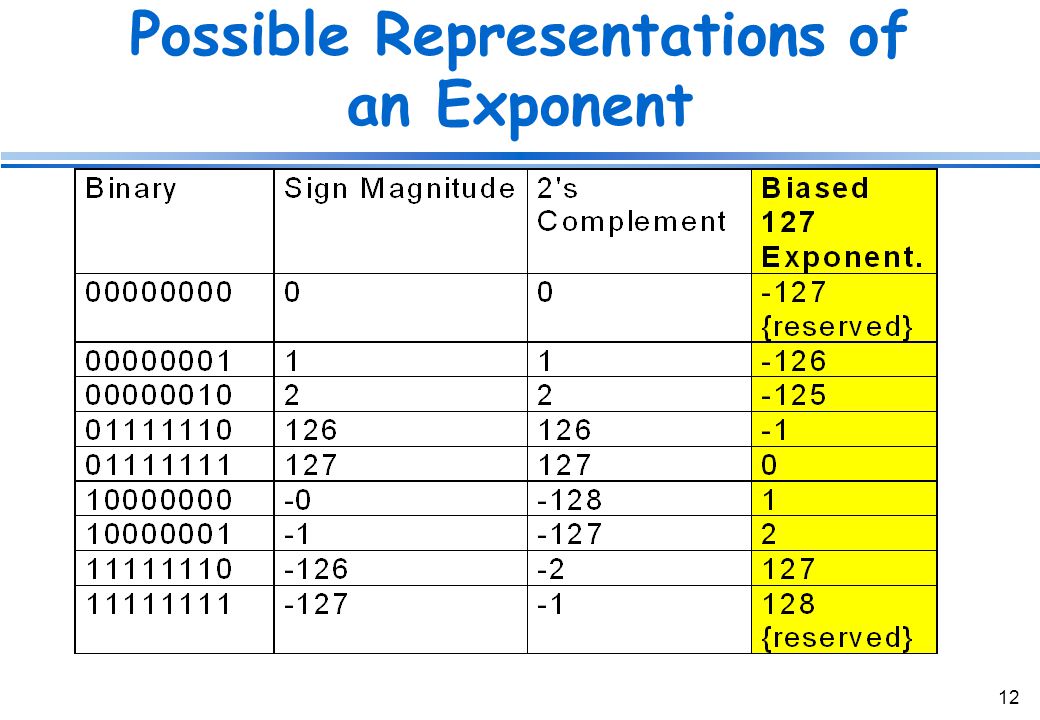 Possible Representations of an Exponent

| Binary | Sign Magnitude | 2's Complement | Biased 127 Exponent. |
|---|---|---|---|
| 00000000 | 0 | 0 | -127 {reserved} |
| 00000001 | 1 | 1 | -126 |
| 00000010 | 2 | 2 | -125 |
| 01111110 | 126 | 126 | -1 |
| 01111111 | 127 | 127 | 0 |
| 10000000 | -0 | -128 | 1 |
| 10000001 | -1 | -127 | 2 |
| 11111110 | -126 | -2 | 127 |
| 11111111 | -127 | -1 | 128 {reserved} |

12